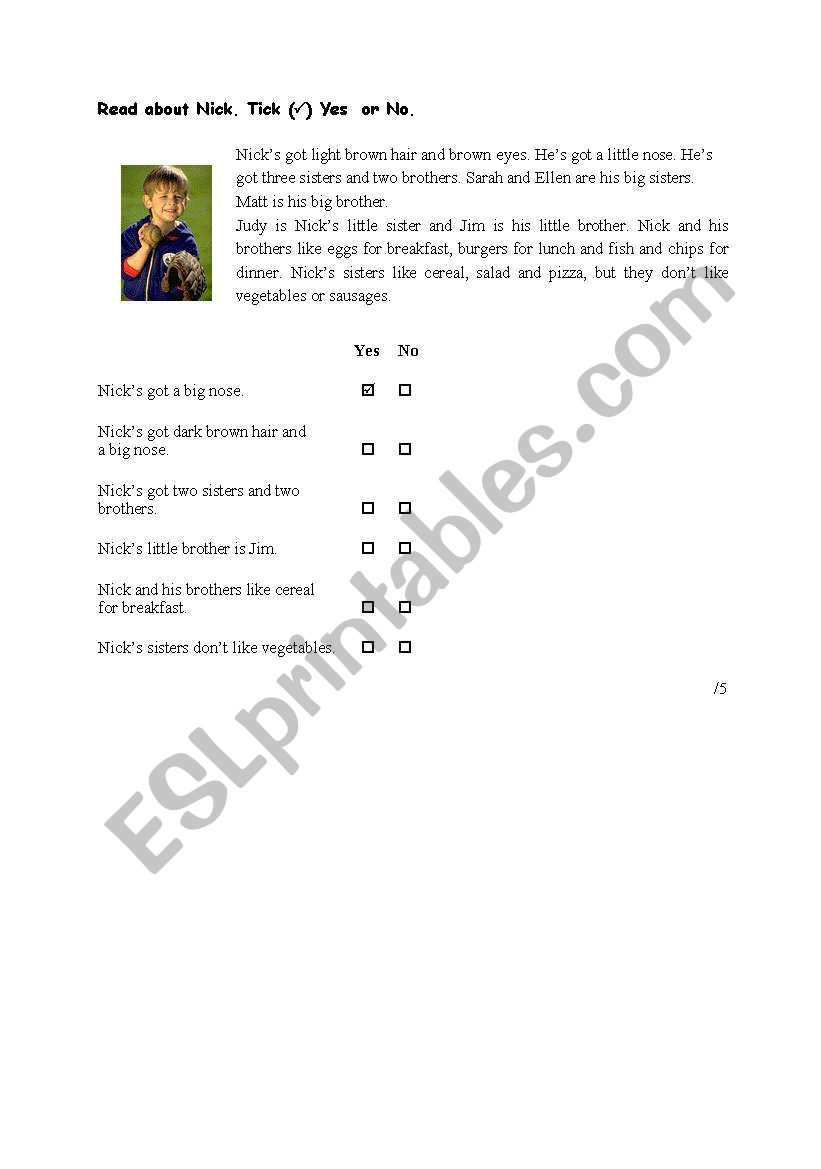 Read about Nick. Tick (✓) Yes or No.

Nick's got light brown hair and brown eyes. He's got a little nose. He's got three sisters and two brothers. Sarah and Ellen are his big sisters. Matt is his big brother.
Judy is Nick's little sister and Jim is his little brother. Nick and his brothers like eggs for breakfast, burgers for lunch and fish and chips for dinner. Nick's sisters like cereal, salad and pizza, but they don't like vegetables or sausages.

| | Yes | No |
|---|---|---|
| Nick's got a big nose. | ☑ | ☐ |
| Nick's got dark brown hair and a big nose. | ☐ | ☐ |
| Nick's got two sisters and two brothers. | ☐ | ☐ |
| Nick's little brother is Jim. | ☐ | ☐ |
| Nick and his brothers like cereal for breakfast. | ☐ | ☐ |
| Nick's sisters don't like vegetables. | ☐ | ☐ |

/5

ESLprintables.com